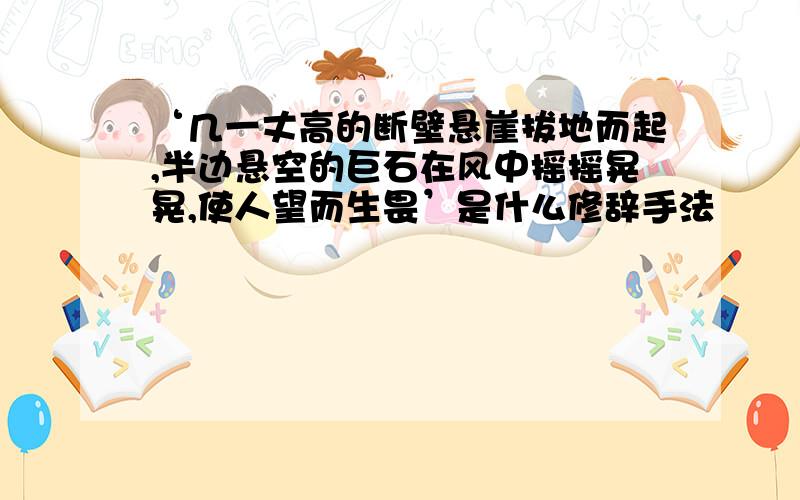 ‘几一丈高的断壁悬崖拔地而起,半边悬空的巨石在风中摇摇晃晃,使人望而生畏’是什么修辞手法